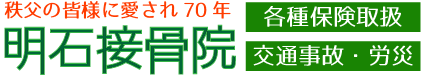 秩父の皆様に愛され 70 年

明石接骨院

各種保険取扱

交通事故・労災